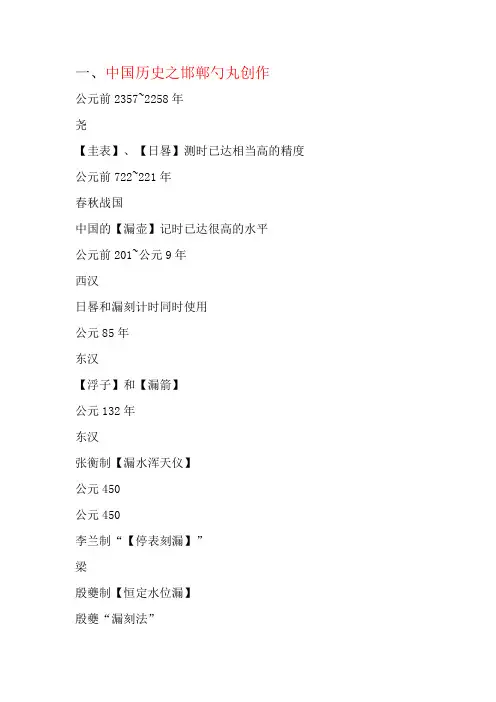 一、中国历史之邯郸勺丸创作

公元前2357~2258年

尧

【圭表】、【日晷】测时已达相当高的精度

公元前722~221年

春秋战国

中国的【漏壶】记时已达很高的水平

公元前201~公元9年

西汉

日晷和漏刻计时同时使用

公元85年

东汉

【浮子】和【漏箭】

公元132年

东汉

张衡制【漏水浑天仪】

公元450

公元450

李兰制“【停表刻漏】”

梁

殷夔制【恒定水位漏】

殷夔“漏刻法”